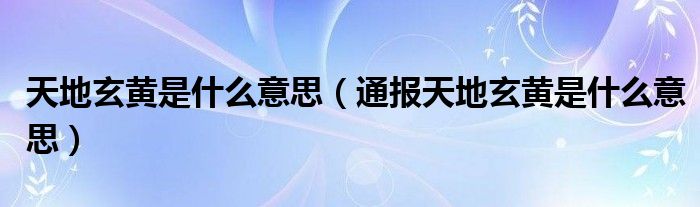 天地玄黄是什么意思（通报天地玄黄是什么意思）